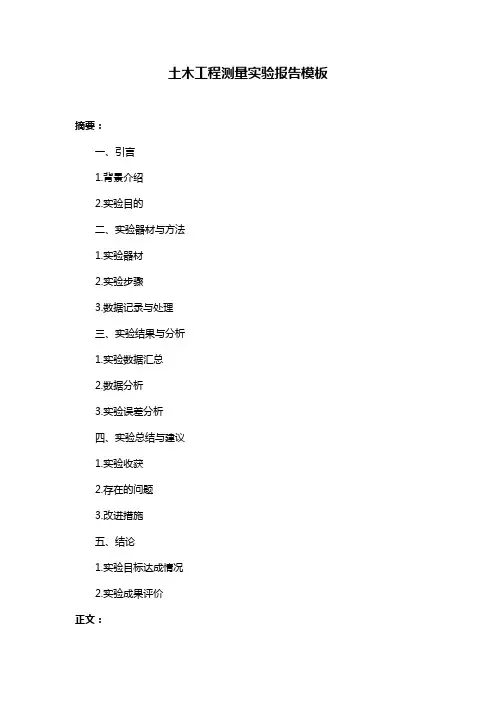 土木工程测量实验报告模板

摘要：

一、引言

1.背景介绍

2.实验目的

二、实验器材与方法

1.实验器材

2.实验步骤

3.数据记录与处理

三、实验结果与分析

1.实验数据汇总

2.数据分析

3.实验误差分析

四、实验总结与建议

1.实验收获

2.存在的问题

3.改进措施

五、结论

1.实验目标达成情况

2.实验成果评价

正文：